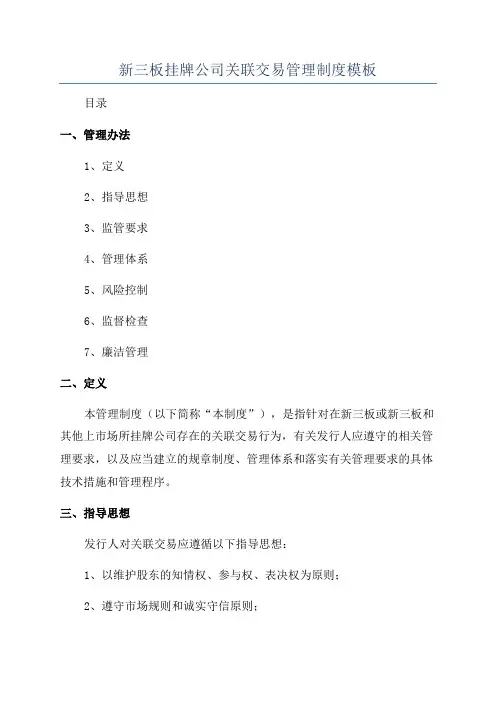 新三板挂牌公司关联交易管理制度模板

目录

一、管理办法

1、定义

2、指导思想

3、监管要求

4、管理体系

5、风险控制

6、监督检查

7、廉洁管理

二、定义

本管理制度（以下简称“本制度”），是指针对在新三板或新三板和其他上市场所挂牌公司存在的关联交易行为，有关发行人应遵守的相关管理要求，以及应当建立的规章制度、管理体系和落实有关管理要求的具体技术措施和管理程序。

三、指导思想

发行人对关联交易应遵循以下指导思想：

1、以维护股东的知情权、参与权、表决权为原则；

2、遵守市场规则和诚实守信原则；